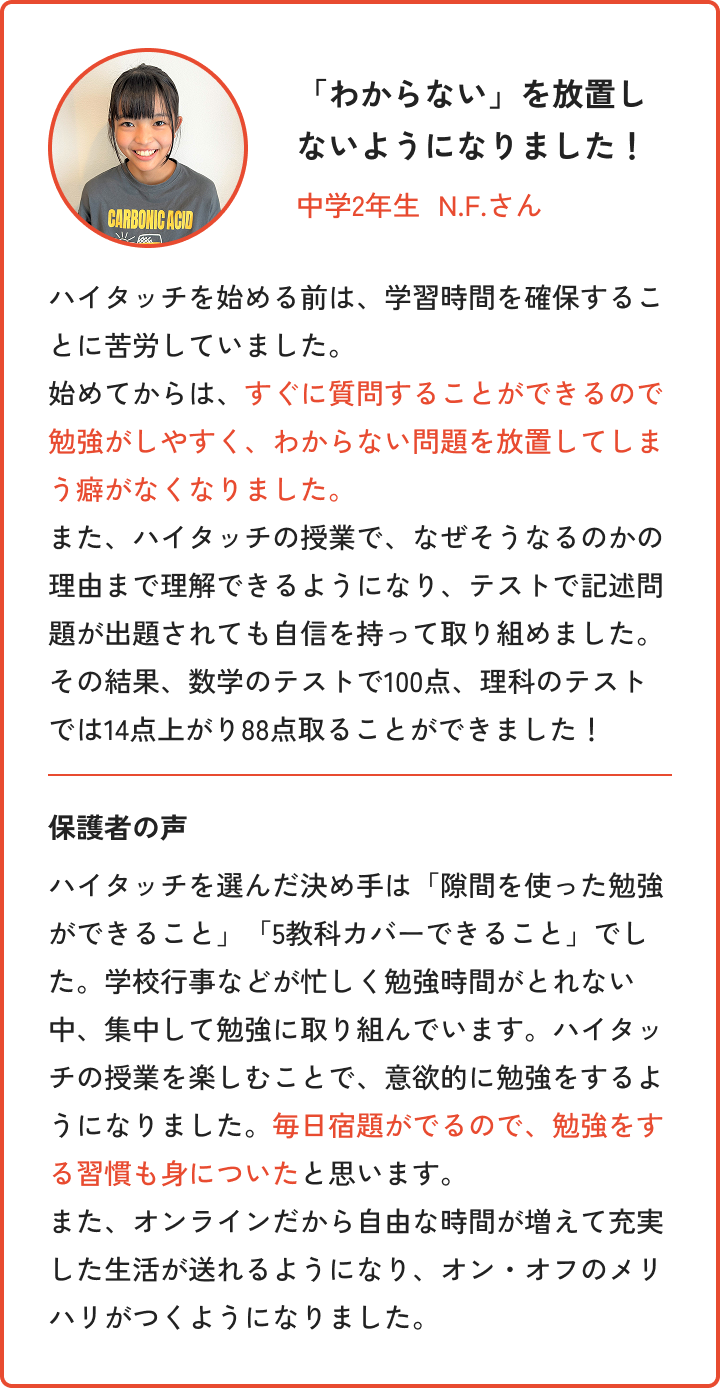 CARBONIC ACID

「わからない」を放置しないようになりました！

中学2年生 N.F.さん

ハイタッチを始める前は、学習時間を確保することに苦労していました。
始めてからは、すぐに質問することができるので勉強がしやすく、わからない問題を放置してしまう癖がなくなりました。
また、ハイタッチの授業で、なぜそうなるのかの理由まで理解できるようになり、テストで記述問題が出題されても自信を持って取り組めました。
その結果、数学のテストで100点、理科のテストでは14点上がり88点取ることができました！

保護者の声

ハイタッチを選んだ決め手は「隙間を使った勉強ができること」「5教科カバーできること」でした。学校行事などが忙しく勉強時間がとれない中、集中して勉強に取り組んでいます。ハイタッチの授業を楽しむことで、意欲的に勉強をするようになりました。毎日宿題がでるので、勉強をする習慣も身についたと思います。
また、オンラインだから自由な時間が増えて充実した生活が送れるようになり、オン・オフのメリハリがつくようになりました。